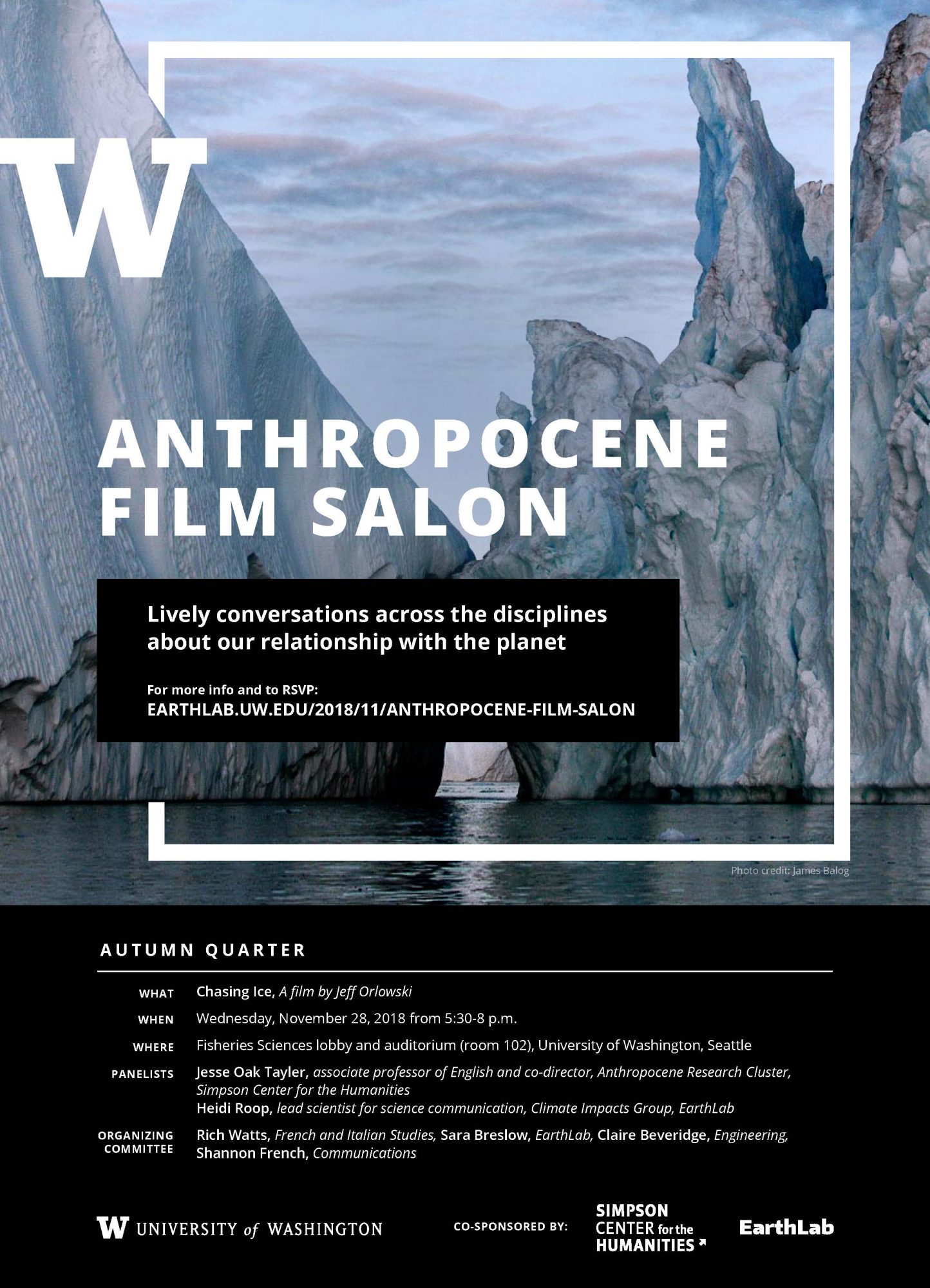 W

ANTHROPOCENE FILM SALON

Lively conversations across the disciplines about our relationship with the planet

For more info and to RSVP:
EARTHLAB.UW.EDU/2018/11/ANTHROPOCENE-FILM-SALON

Photo credit: James Balog

AUTUMN QUARTER

WHAT
Chasing Ice, A film by Jeff Orlowski

WHEN
Wednesday, November 28, 2018 from 5:30-8 p.m.

WHERE
Fisheries Sciences lobby and auditorium (room 102), University of Washington, Seattle

PANELISTS
Jesse Oak Tayler, associate professor of English and co-director, Anthropocene Research Cluster, Simpson Center for the Humanities
Heidi Roop, lead scientist for science communication, Climate Impacts Group, EarthLab

ORGANIZING COMMITTEE
Rich Watts, French and Italian Studies, Sara Breslow, EarthLab, Claire Beveridge, Engineering, Shannon French, Communications

W UNIVERSITY of WASHINGTON

CO-SPONSORED BY:

SIMPSON
CENTER for the
HUMANITIES

EarthLab